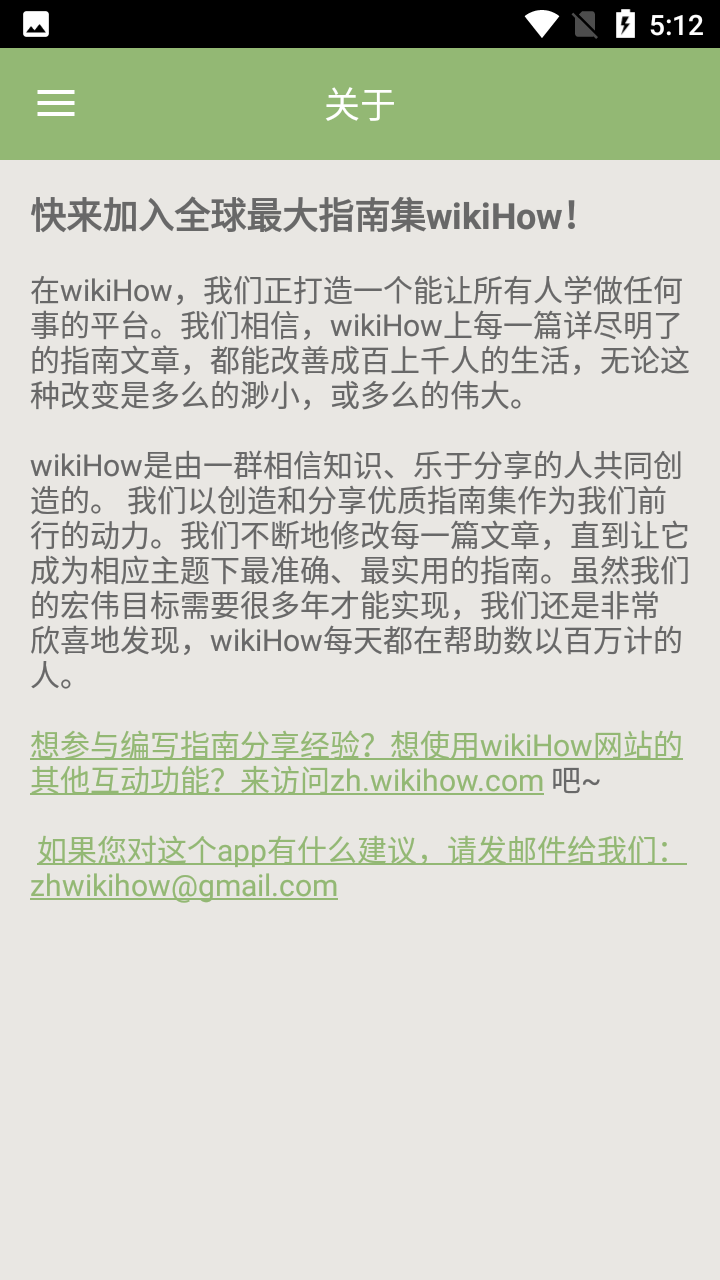 5:12

关于

快来加入全球最大指南集wikiHow！

在wikiHow，我们正打造一个能让所有人学做任何事的平台。我们相信，wikiHow上每一篇详尽明了的指南文章，都能改善成百上千人的生活，无论这种改变是多么的渺小，或多么的伟大。

wikiHow是由一群相信知识、乐于分享的人共同创造的。 我们以创造和分享优质指南集作为我们前行的动力。我们不断地修改每一篇文章，直到让它成为相应主题下最准确、最实用的指南。虽然我们的宏伟目标需要很多年才能实现，我们还是非常欣喜地发现，wikiHow每天都在帮助数以百万计的人。

想参与编写指南分享经验？想使用wikiHow网站的其他互动功能？来访问zh.wikihow.com 吧~

如果您对这个app有什么建议，请发邮件给我们：zhwikihow@gmail.com